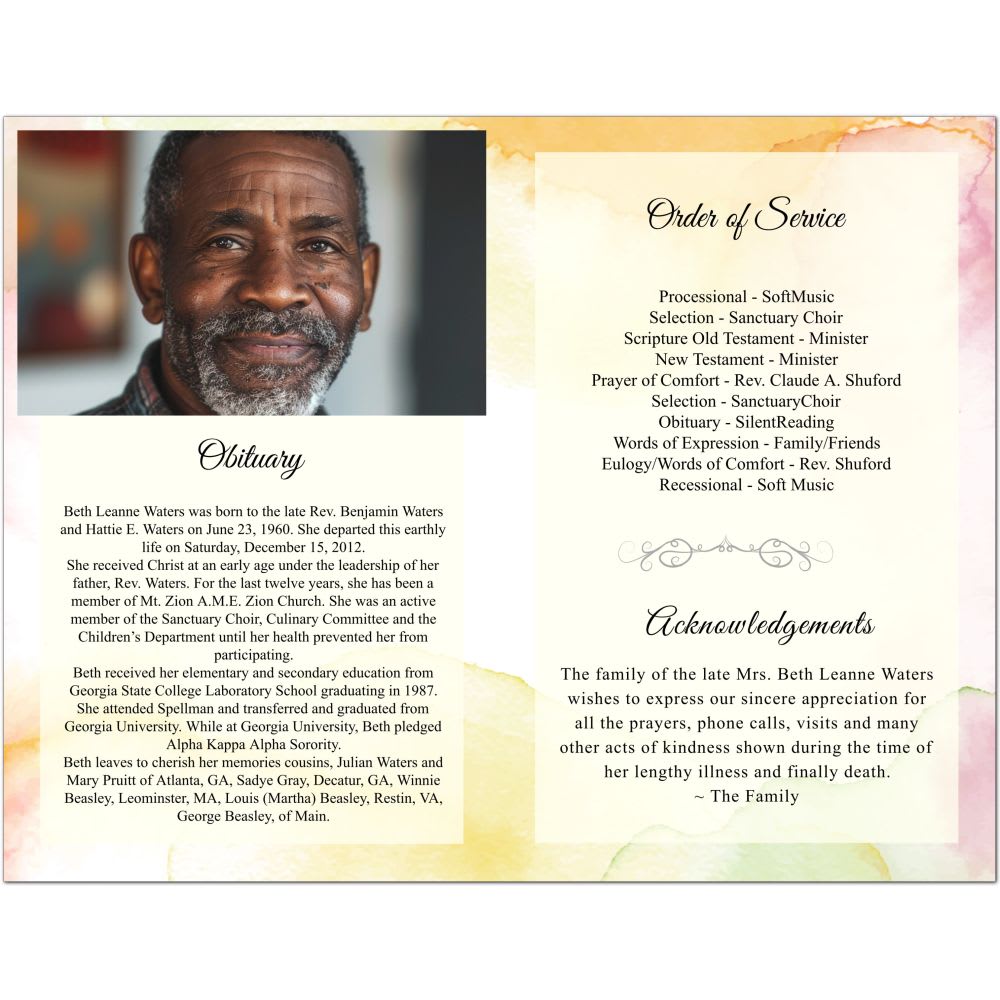 Obituary

Beth Leanne Waters was born to the late Rev. Benjamin Waters and Hattie E. Waters on June 23, 1960. She departed this earthly life on Saturday, December 15, 2012.
She received Christ at an early age under the leadership of her father, Rev. Waters. For the last twelve years, she has been a member of Mt. Zion A.M.E. Zion Church. She was an active member of the Sanctuary Choir, Culinary Committee and the Children's Department until her health prevented her from participating.
Beth received her elementary and secondary education from Georgia State College Laboratory School graduating in 1987. She attended Spellman and transferred and graduated from Georgia University. While at Georgia University, Beth pledged Alpha Kappa Alpha Sorority.
Beth leaves to cherish her memories cousins, Julian Waters and Mary Pruitt of Atlanta, GA, Sadye Gray, Decatur, GA, Winnie Beasley, Leominster, MA, Louis (Martha) Beasley, Restin, VA, George Beasley, of Main.

Order of Service

Processional - SoftMusic
Selection - Sanctuary Choir
Scripture Old Testament - Minister
New Testament - Minister
Prayer of Comfort - Rev. Claude A. Shuford
Selection - SanctuaryChoir
Obituary - SilentReading
Words of Expression - Family/Friends
Eulogy/Words of Comfort - Rev. Shuford
Recessional - Soft Music

Acknowledgements

The family of the late Mrs. Beth Leanne Waters wishes to express our sincere appreciation for all the prayers, phone calls, visits and many other acts of kindness shown during the time of her lengthy illness and finally death.
~ The Family